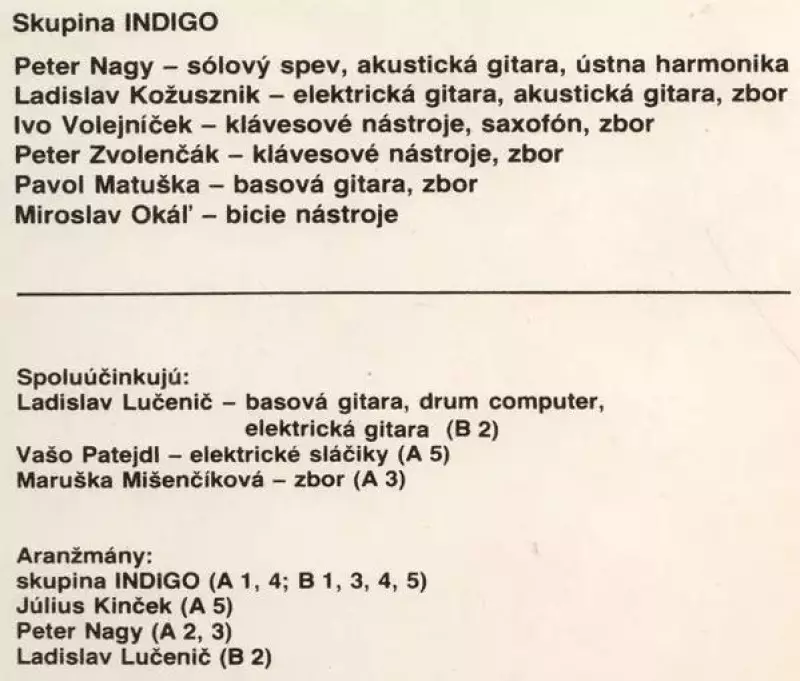 Skupina INDIGO

Peter Nagy – sólový spev, akustická gitara, ústna harmonika
Ladislav Kožusznik – elektrická gitara, akustická gitara, zbor
Ivo Volejníček – klávesové nástroje, saxofón, zbor
Peter Zvolenčák – klávesové nástroje, zbor
Pavol Matuška – basová gitara, zbor
Miroslav Okáľ – bicie nástroje

Spoluúčinkujú:
Ladislav Lučenič – basová gitara, drum computer, elektrická gitara (B 2)
Vašo Patejdl – elektrické sláčiky (A 5)
Maruška Mišenčíková – zbor (A 3)

Aranžmány:
skupina INDIGO (A 1, 4; B 1, 3, 4, 5)
Július Kinček (A 5)
Peter Nagy (A 2, 3)
Ladislav Lučenič (B 2)